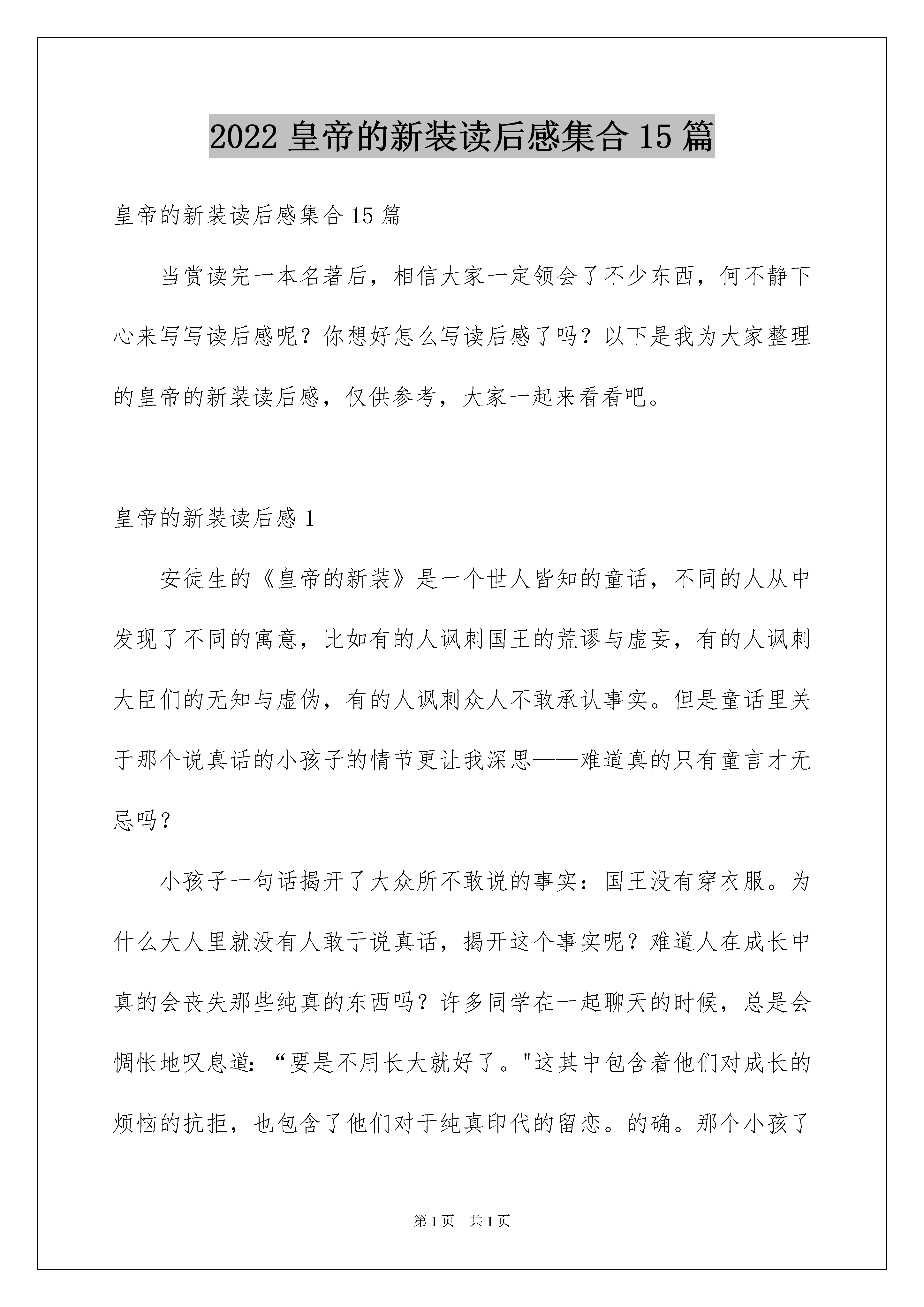 2022 皇帝的新装读后感集合 15 篇

皇帝的新装读后感集合 15 篇

当赏读完一本名著后，相信大家一定领会了不少东西，何不静下心来写写读后感呢？你想好怎么写读后感了吗？以下是我为大家整理的皇帝的新装读后感，仅供参考，大家一起来看看吧。

皇帝的新装读后感 1

安徒生的《皇帝的新装》是一个世人皆知的童话，不同的人从中发现了不同的寓意，比如有的人讽刺国王的荒谬与虚妄，有的人讽刺大臣们的无知与虚伪，有的人讽刺众人不敢承认事实。但是童话里关于那个说真话的小孩子的情节更让我深思——难道真的只有童言才无忌吗？

小孩子一句话揭开了大众所不敢说的事实：国王没有穿衣服。为什么大人里就没有人敢于说真话，揭开这个事实呢？难道人在成长中真的会丧失那些纯真的东西吗？许多同学在一起聊天的时候，总是会惆怅地叹息道：“要是不用长大就好了。"这其中包含着他们对成长的烦恼的抗拒，也包含了他们对于纯真印代的留恋。的确。那个小孩了

第 1 页 共 1 页